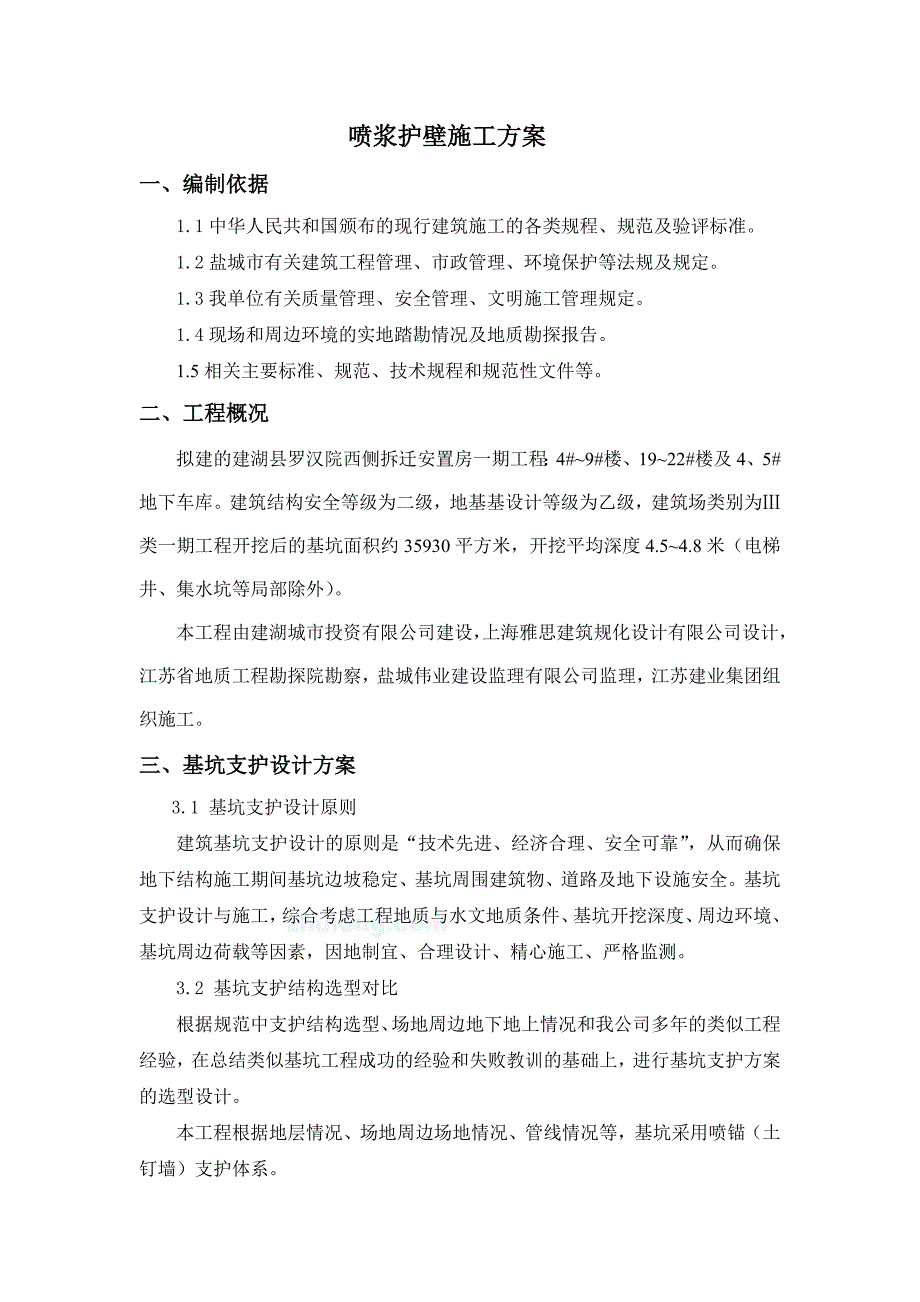 喷浆护壁施工方案

一、编制依据

1.1 中华人民共和国颁布的现行建筑施工的各类规程、规范及验评标准。

1.2 盐城市有关建筑工程管理、市政管理、环境保护等法规及规定。

1.3 我单位有关质量管理、安全管理、文明施工管理规定。

1.4 现场和周边环境的实地踏勘情况及地质勘探报告。

1.5 相关主要标准、规范、技术规程和规范性文件等。

二、工程概况

拟建的建湖县罗汉院西侧拆迁安置房一期工程 4#~9#楼、19~22#楼及 4、5#地下车库。建筑结构安全等级为二级，地基基设计等级为乙级，建筑场类别为III类一期工程开挖后的基坑面积约 35930 平方米，开挖平均深度 4.5~4.8 米（电梯井、集水坑等局部除外）。

本工程由建湖城市投资有限公司建设，上海雅思建筑规化设计有限公司设计，江苏省地质工程勘探院勘察，盐城伟业建设监理有限公司监理，江苏建业集团组织施工。

三、基坑支护设计方案

3.1 基坑支护设计原则

建筑基坑支护设计的原则是“技术先进、经济合理、安全可靠”，从而确保地下结构施工期间基坑边坡稳定、基坑周围建筑物、道路及地下设施安全。基坑支护设计与施工，综合考虑工程地质与水文地质条件、基坑开挖深度、周边环境、基坑周边荷载等因素，因地制宜、合理设计、精心施工、严格监测。

3.2 基坑支护结构选型对比

根据规范中支护结构选型、场地周边地下地上情况和我公司多年的类似工程经验，在总结类似基坑工程成功的经验和失败教训的基础上，进行基坑支护方案的选型设计。

本工程根据地层情况、场地周边场地情况、管线情况等，基坑采用喷锚（土钉墙）支护体系。